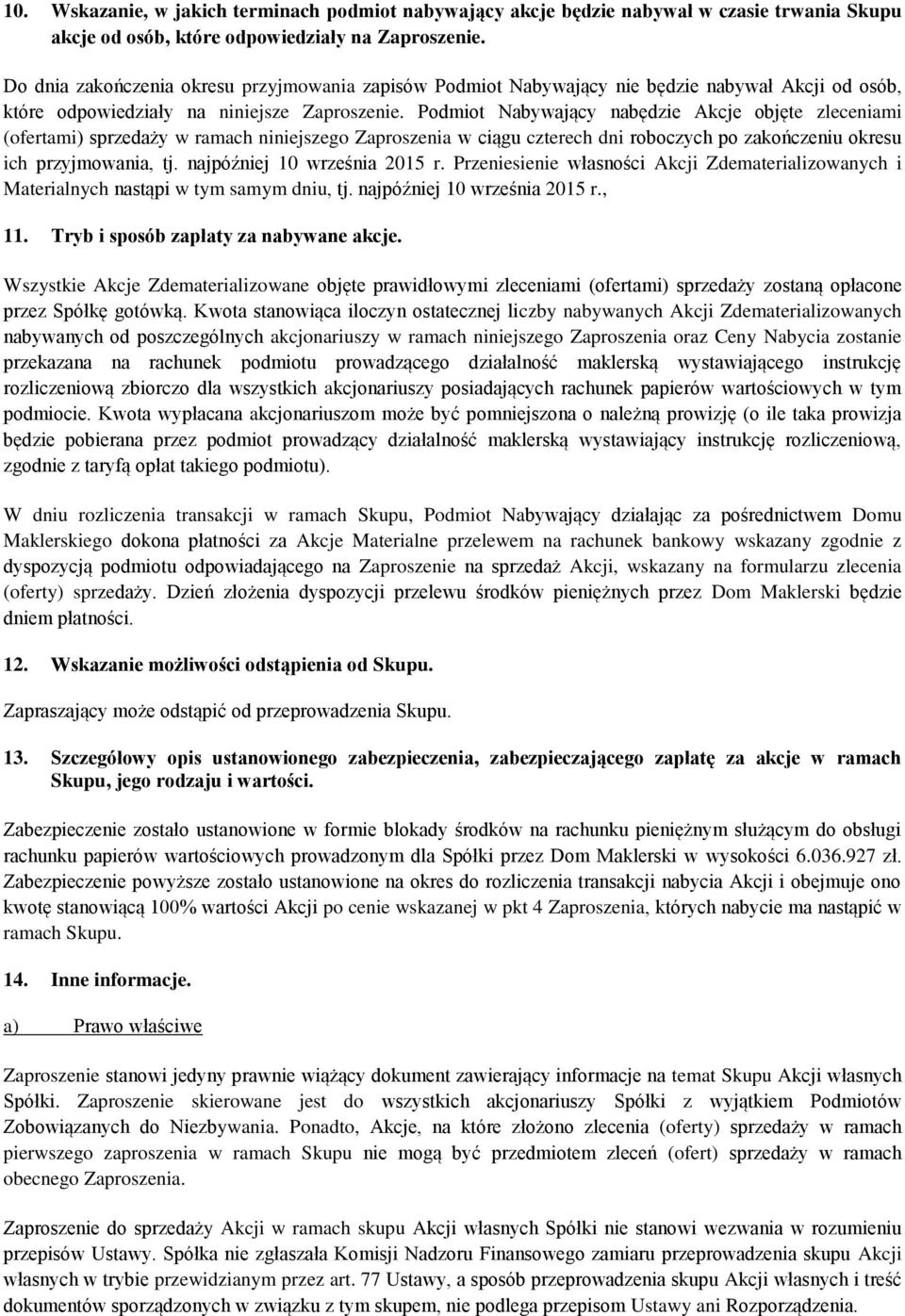 10. Wskazanie, w jakich terminach podmiot nabywający akcje będzie nabywał w czasie trwania Skupu akcje od osób, które odpowiedziały na Zaproszenie.

Do dnia zakończenia okresu przyjmowania zapisów Podmiot Nabywający nie będzie nabywał Akcji od osób, które odpowiedziały na niniejsze Zaproszenie. Podmiot Nabywający nabędzie Akcje objęte zleceniami (ofertami) sprzedaży w ramach niniejszego Zaproszenia w ciągu czterech dni roboczych po zakończeniu okresu ich przyjmowania, tj. najpóźniej 10 września 2015 r. Przeniesienie własności Akcji Zdematerializowanych i Materialnych nastąpi w tym samym dniu, tj. najpóźniej 10 września 2015 r.,

11. Tryb i sposób zapłaty za nabywane akcje.

Wszystkie Akcje Zdematerializowane objęte prawidłowymi zleceniami (ofertami) sprzedaży zostaną opłacone przez Spółkę gotówką. Kwota stanowiąca iloczyn ostatecznej liczby nabywanych Akcji Zdematerializowanych nabywanych od poszczególnych akcjonariuszy w ramach niniejszego Zaproszenia oraz Ceny Nabycia zostanie przekazana na rachunek podmiotu prowadzącego działalność maklerską wystawiającego instrukcję rozliczeniową zbiorczo dla wszystkich akcjonariuszy posiadających rachunek papierów wartościowych w tym podmiocie. Kwota wypłacana akcjonariuszom może być pomniejszona o należną prowizję (o ile taka prowizja będzie pobierana przez podmiot prowadzący działalność maklerską wystawiający instrukcję rozliczeniową, zgodnie z taryfą opłat takiego podmiotu).

W dniu rozliczenia transakcji w ramach Skupu, Podmiot Nabywający działając za pośrednictwem Domu Maklerskiego dokona płatności za Akcje Materialne przelewem na rachunek bankowy wskazany zgodnie z dyspozycją podmiotu odpowiadającego na Zaproszenie na sprzedaż Akcji, wskazany na formularzu zlecenia (oferty) sprzedaży. Dzień złożenia dyspozycji przelewu środków pieniężnych przez Dom Maklerski będzie dniem płatności.

12. Wskazanie możliwości odstąpienia od Skupu.

Zapraszający może odstąpić od przeprowadzenia Skupu.

13. Szczegółowy opis ustanowionego zabezpieczenia, zabezpieczającego zapłatę za akcje w ramach Skupu, jego rodzaju i wartości.

Zabezpieczenie zostało ustanowione w formie blokady środków na rachunku pieniężnym służącym do obsługi rachunku papierów wartościowych prowadzonym dla Spółki przez Dom Maklerski w wysokości 6.036.927 zł. Zabezpieczenie powyższe zostało ustanowione na okres do rozliczenia transakcji nabycia Akcji i obejmuje ono kwotę stanowiącą 100% wartości Akcji po cenie wskazanej w pkt 4 Zaproszenia, których nabycie ma nastąpić w ramach Skupu.

14. Inne informacje.

a) Prawo właściwe

Zaproszenie stanowi jedyny prawnie wiążący dokument zawierający informacje na temat Skupu Akcji własnych Spółki. Zaproszenie skierowane jest do wszystkich akcjonariuszy Spółki z wyjątkiem Podmiotów Zobowiązanych do Niezbywania. Ponadto, Akcje, na które złożono zlecenia (oferty) sprzedaży w ramach pierwszego zaproszenia w ramach Skupu nie mogą być przedmiotem zleceń (ofert) sprzedaży w ramach obecnego Zaproszenia.

Zaproszenie do sprzedaży Akcji w ramach skupu Akcji własnych Spółki nie stanowi wezwania w rozumieniu przepisów Ustawy. Spółka nie zgłaszała Komisji Nadzoru Finansowego zamiaru przeprowadzenia skupu Akcji własnych w trybie przewidzianym przez art. 77 Ustawy, a sposób przeprowadzenia skupu Akcji własnych i treść dokumentów sporządzonych w związku z tym skupem, nie podlega przepisom Ustawy ani Rozporządzenia.